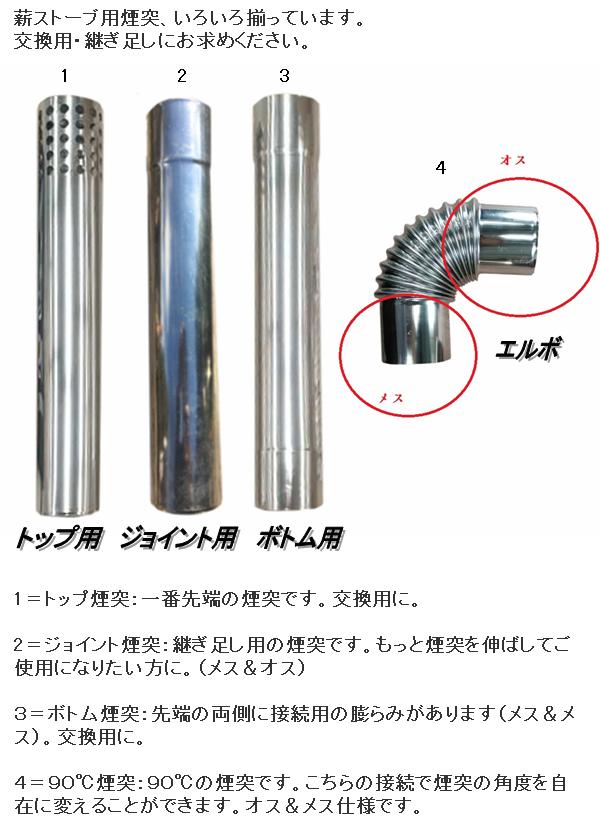 薪ストーブ用煙突、いろいろ揃っています。
交換用・継ぎ足しにお求めください。

1

2

3

4

オス

エルボ

メス

トップ用

ジョイント用

ボトム用

1＝トップ煙突：一番先端の煙突です。交換用に。

2＝ジョイント煙突：継ぎ足し用の煙突です。もっと煙突を伸ばしてご使用になりたい方に。（メス＆オス）

3＝ボトム煙突：先端の両側に接続用の膨らみがあります（メス＆メス）。交換用に。

4＝90℃煙突：90℃の煙突です。こちらの接続で煙突の角度を自在に変えることができます。オス＆メス仕様です。